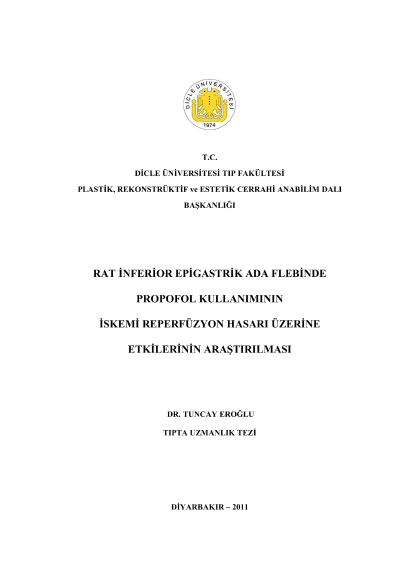 DİCLE ÜNİVERSİTESİ
1974

T.C.
DİCLE ÜNİVERSİTESİ TIP FAKÜLTESİ
PLASTİK, REKONSTRÜKTİF ve ESTETİK CERRAHİ ANABİLİM DALI
BAŞKANLIĞI

RAT İNFERİOR EPİGASTRİK ADA FLEBİNDE
PROPOFOL KULLANIMININ
İSKEMİ REPERFÜZYON HASARI ÜZERİNE
ETKİLERİNİN ARAŞTIRILMASI

DR. TUNCAY EROĞLU
TIPTA UZMANLIK TEZİ

DİYARBAKIR – 2011